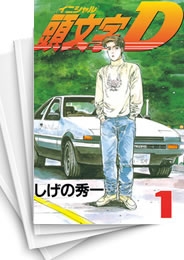 イニシャル
頭文字D

しげの秀一

1